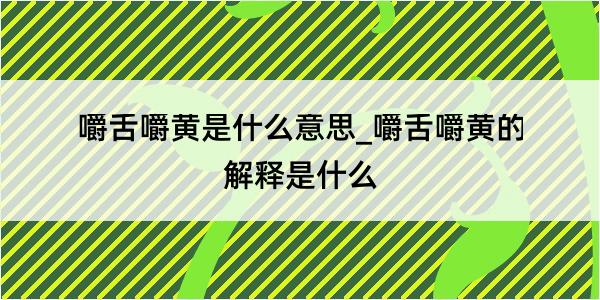 嚼舌嚼黄是什么意思_嚼舌嚼黄的解释是什么